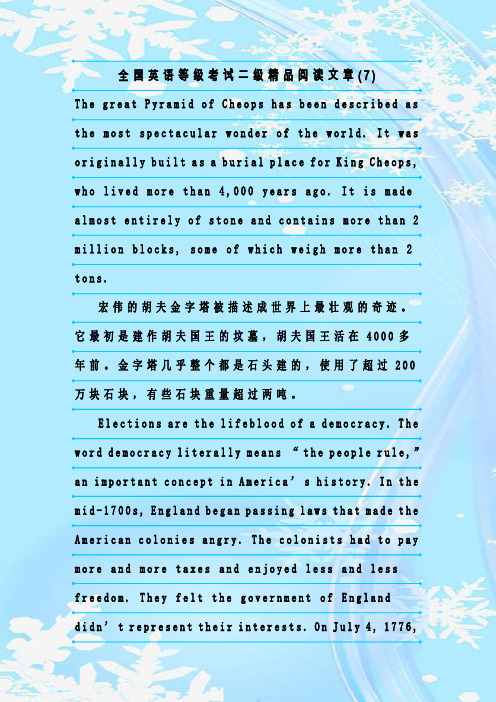 全国英语等级考试二级精品阅读文章(7)

The great Pyramid of Cheops has been described as the most spectacular wonder of the world. It was originally built as a burial place for King Cheops, who lived more than 4,000 years ago. It is made almost entirely of stone and contains more than 2 million blocks, some of which weigh more than 2 tons.

宏伟的胡夫金字塔被描述成世界上最壮观的奇迹。它最初是建作胡夫国王的坟墓，胡夫国王活在 4000 多年前。金字塔几乎整个都是石头建的，使用了超过 200 万块石块，有些石块重量超过两吨。

Elections are the lifeblood of a democracy. The word democracy literally means “the people rule,” an important concept in America’s history. In the mid-1700s, England began passing laws that made the American colonies angry. The colonists had to pay more and more taxes and enjoyed less and less freedom. They felt the government of England didn’t represent their interests. On July 4, 1776,